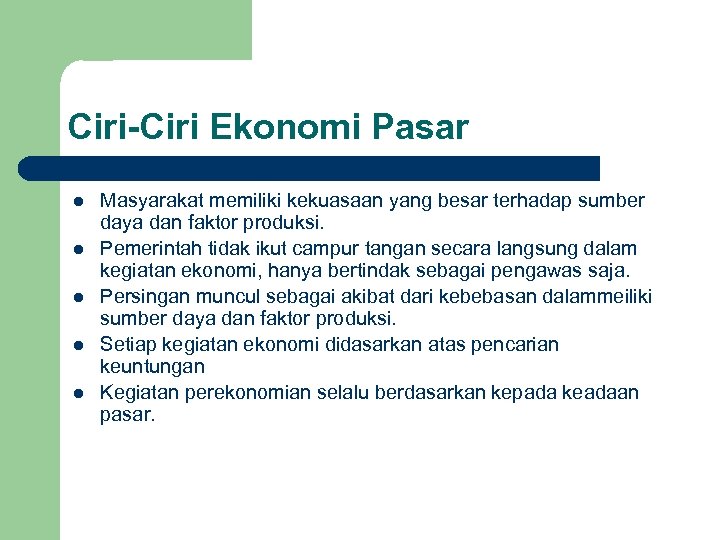 Ciri-Ciri Ekonomi Pasar

- Masyarakat memiliki kekuasaan yang besar terhadap sumber daya dan faktor produksi.
- Pemerintah tidak ikut campur tangan secara langsung dalam kegiatan ekonomi, hanya bertindak sebagai pengawas saja.
- Persingan muncul sebagai akibat dari kebebasan dalammeiliki sumber daya dan faktor produksi.
- Setiap kegiatan ekonomi didasarkan atas pencarian keuntungan
- Kegiatan perekonomian selalu berdasarkan kepada keadaan pasar.